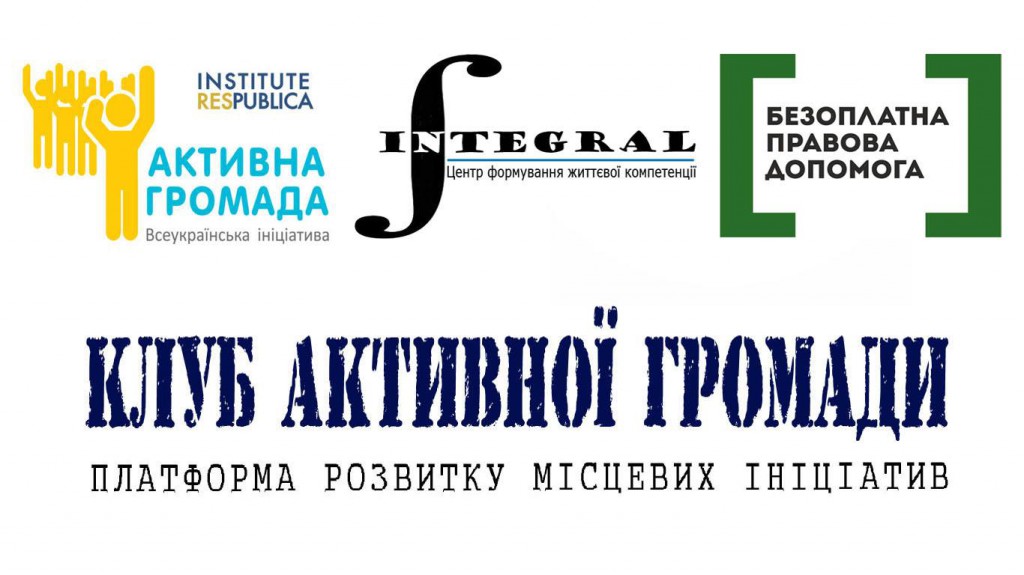 INSTITUTE RESPUBLICA

АКТИВНА ГРОМАДА
Всеукраїнська ініціатива

INTEGRAL
Центр формування життєвої компетенції

БЕЗОПЛАТНА ПРАВОВА ДОПОМОГА

КЛУБ АКТИВНОЇ ГРОМАДИ

ПЛАТФОРМА РОЗВИТКУ МІСЦЕВИХ ІНІЦІАТИВ